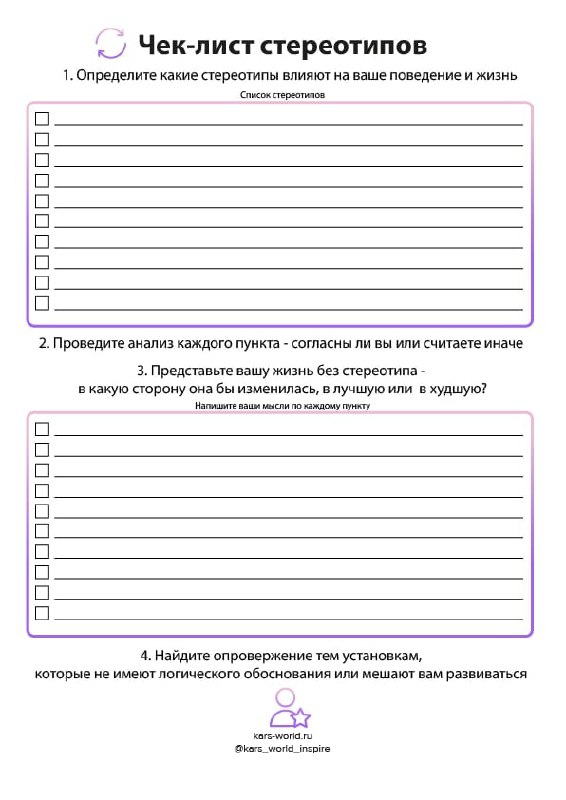 Чек-лист стереотипов

1. Определите какие стереотипы влияют на ваше поведение и жизнь

Список стереотипов

2. Проведите анализ каждого пункта - согласны ли вы или считаете иначе

3. Представьте вашу жизнь без стереотипа - в какую сторону она бы изменилась, в лучшую или в худшую?

Напишите ваши мысли по каждому пункту

4. Найдите опровержение тем установкам, которые не имеют логического обоснования или мешают вам развиваться

kars-world.ru
@kars_world_inspire